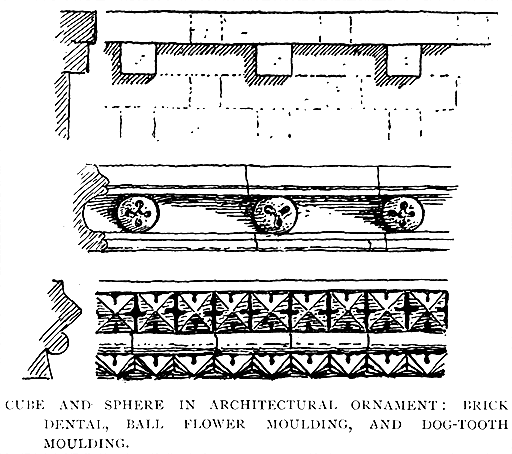 CUBE AND SPHERE IN ARCHITECTURAL ORNAMENT: BRICK DENTAL, BALL FLOWER MOULDING, AND DOG-TOOTH MOULDING.